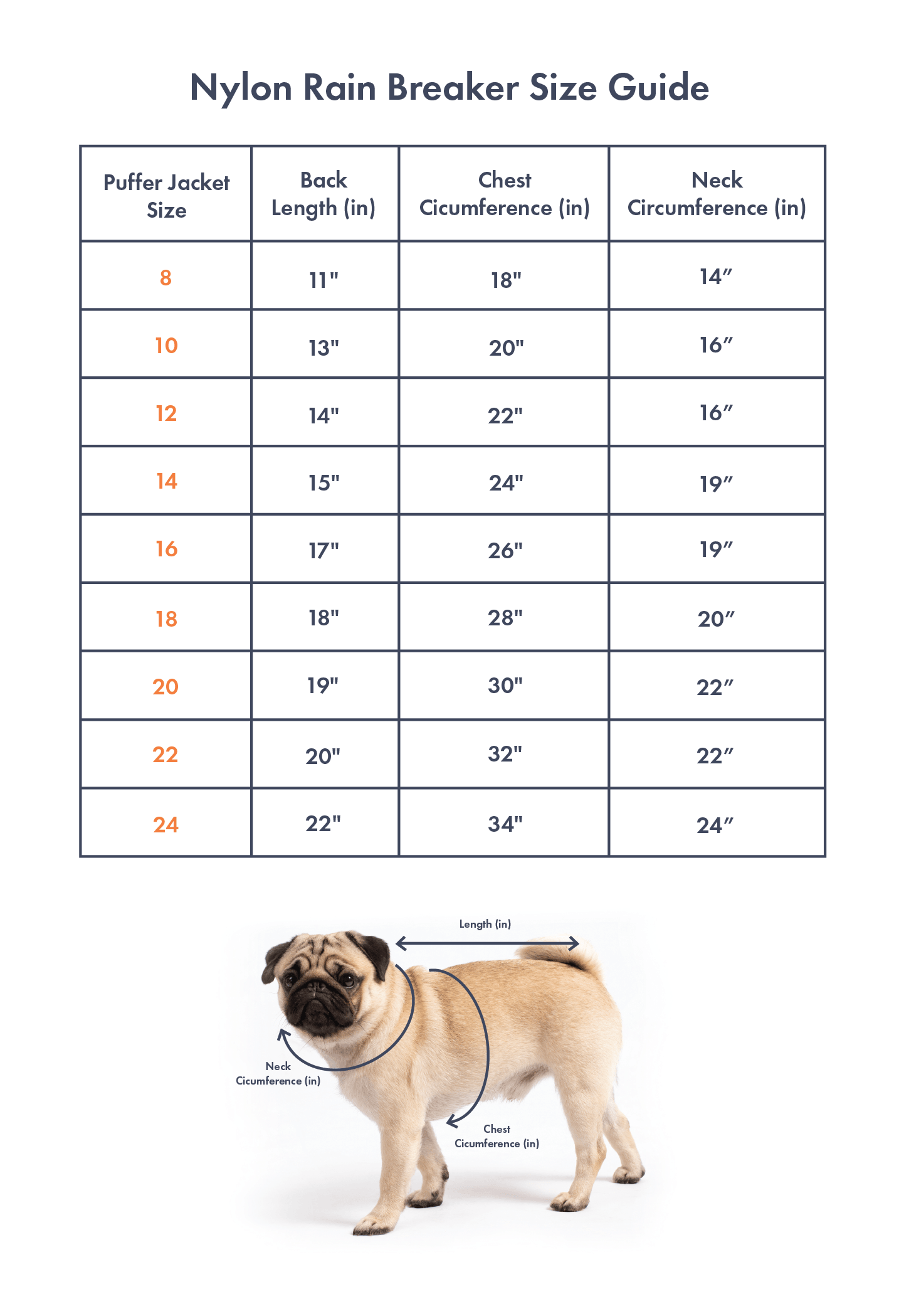 Nylon Rain Breaker Size Guide

| Puffer Jacket Size | Back Length (in) | Chest Cicumference (in) | Neck Circumference (in) |
|---|---|---|---|
| 8 | 11" | 18" | 14″ |
| 10 | 13" | 20" | 16″ |
| 12 | 14" | 22" | 16″ |
| 14 | 15" | 24" | 19″ |
| 16 | 17" | 26" | 19″ |
| 18 | 18" | 28" | 20″ |
| 20 | 19" | 30" | 22″ |
| 22 | 20" | 32" | 22″ |
| 24 | 22" | 34" | 24″ |

Length (in)

Neck Cicumference (in)

Chest Cicumference (in)